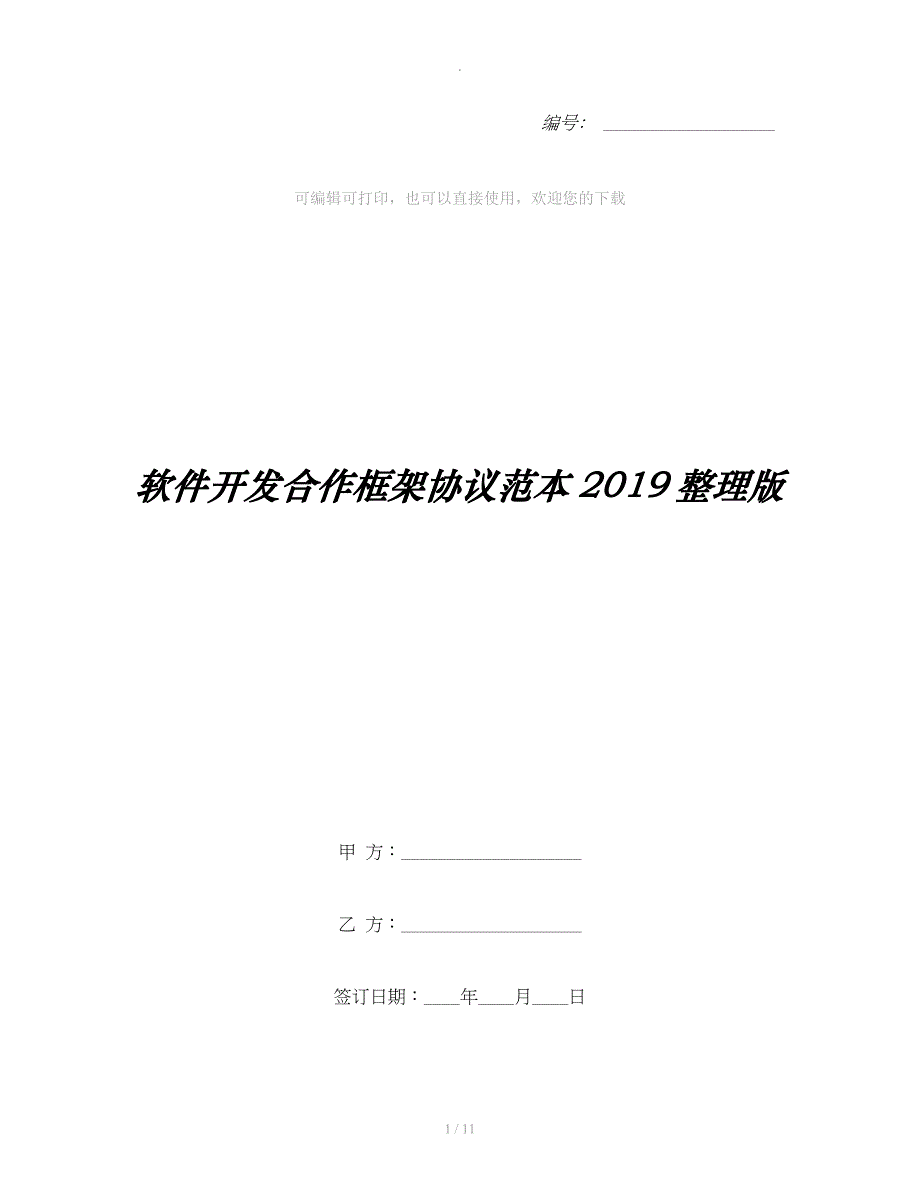 .

编号：____________________

可编辑可打印，也可以直接使用，欢迎您的下载

软件开发合作框架协议范本2019整理版

甲 方：____________________

乙 方：____________________

签订日期：____年____月____日

1 / 11